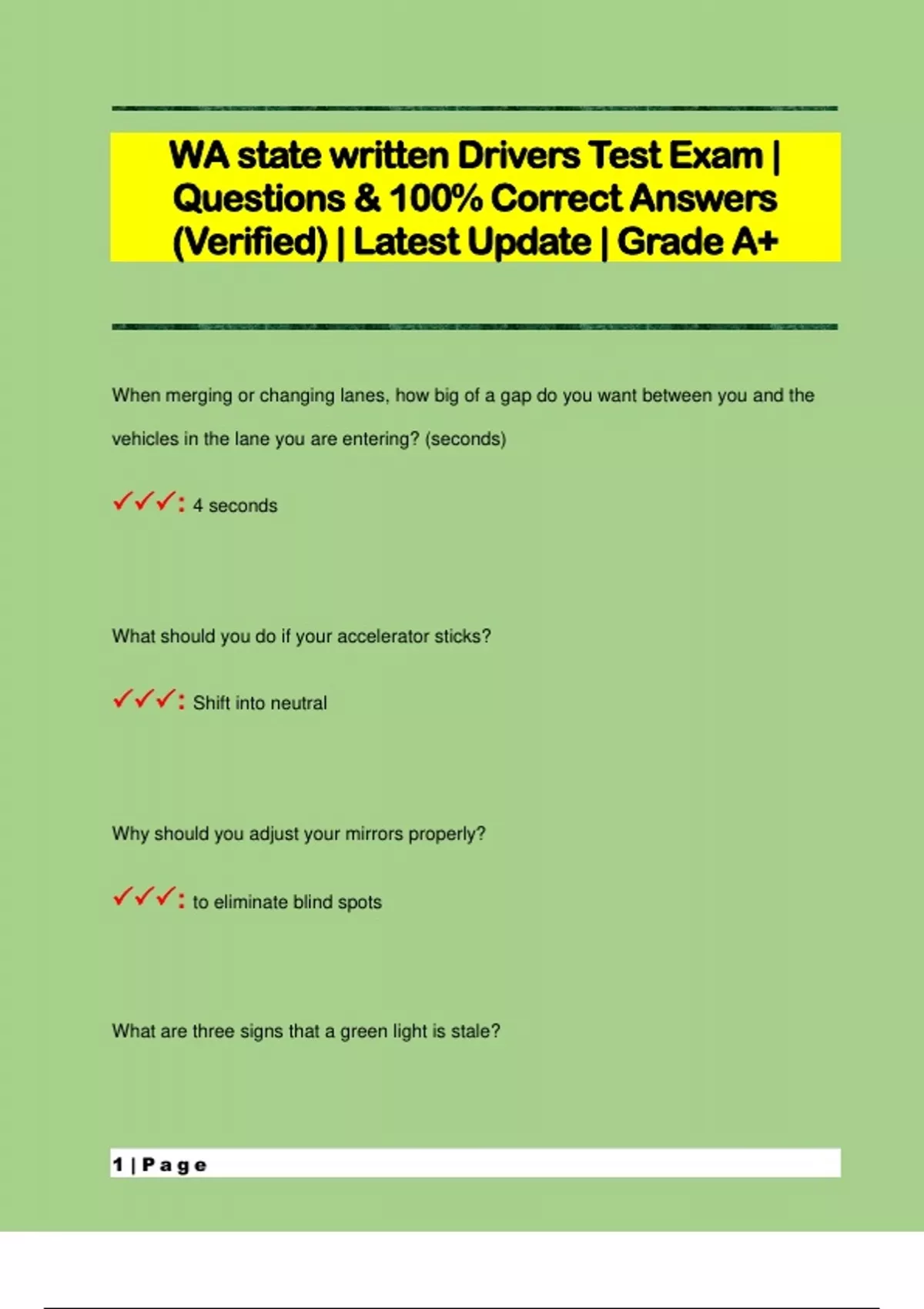 WA state written Drivers Test Exam | Questions & 100% Correct Answers (Verified) | Latest Update | Grade A+

When merging or changing lanes, how big of a gap do you want between you and the vehicles in the lane you are entering? (seconds)

✓✓✓: 4 seconds

What should you do if your accelerator sticks?

✓✓✓: Shift into neutral

Why should you adjust your mirrors properly?

✓✓✓: to eliminate blind spots

What are three signs that a green light is stale?

1 | Page